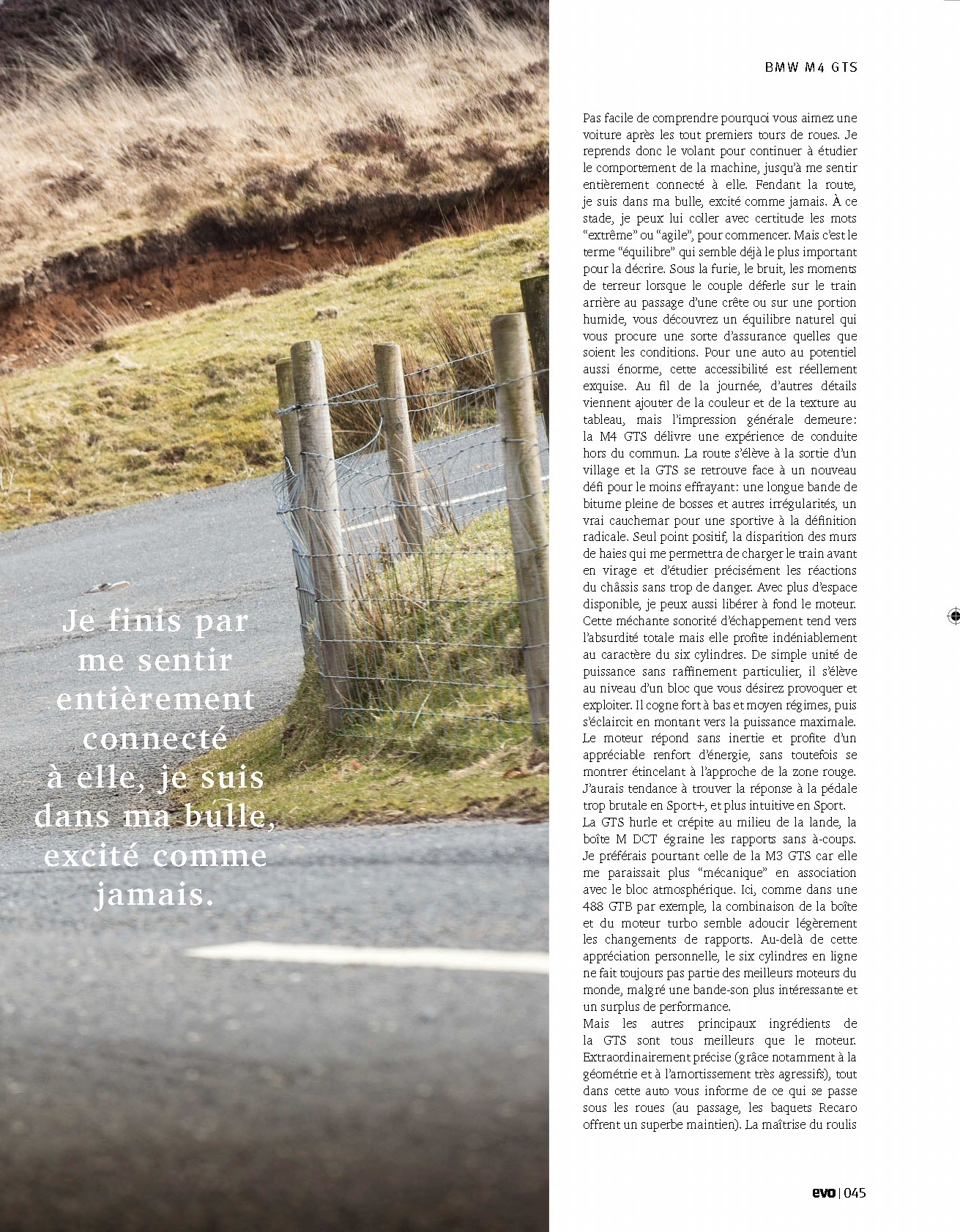 BMW M4 GTS

Je finis par me sentir entièrement connecté à elle, je suis dans ma bulle, excité comme jamais.

Pas facile de comprendre pourquoi vous aimez une voiture après les tout premiers tours de roues. Je reprends donc le volant pour continuer à étudier le comportement de la machine, jusqu'à me sentir entièrement connecté à elle. Fendant la route, je suis dans ma bulle, excité comme jamais. À ce stade, je peux lui coller avec certitude les mots "extrême" ou "agile", pour commencer. Mais c'est le terme "équilibre" qui semble déjà le plus important pour la décrire. Sous la furie, le bruit, les moments de terreur lorsque le couple déferle sur le train arrière au passage d'une crête ou sur une portion humide, vous découvrez un équilibre naturel qui vous procure une sorte d'assurance quelles que soient les conditions. Pour une auto au potentiel aussi énorme, cette accessibilité est réellement exquise. Au fil de la journée, d'autres détails viennent ajouter de la couleur et de la texture au tableau, mais l'impression générale demeure: la M4 GTS délivre une expérience de conduite hors du commun. La route s'élève à la sortie d'un village et la GTS se retrouve face à un nouveau défi pour le moins effrayant: une longue bande de bitume pleine de bosses et autres irrégularités, un vrai cauchemar pour une sportive à la définition radicale. Seul point positif, la disparition des murs de haies qui me permettra de charger le train avant en virage et d'étudier précisément les réactions du châssis sans trop de danger. Avec plus d'espace disponible, je peux aussi libérer à fond le moteur. Cette méchante sonorité d'échappement tend vers l'absurdité totale mais elle profite indéniablement au caractère du six cylindres. De simple unité de puissance sans raffinement particulier, il s'élève au niveau d'un bloc que vous désirez provoquer et exploiter. Il cogne fort à bas et moyen régimes, puis s'éclaircit en montant vers la puissance maximale. Le moteur répond sans inertie et profite d'un appréciable renfort d'énergie, sans toutefois se montrer étincelant à l'approche de la zone rouge. J'aurais tendance à trouver la réponse à la pédale trop brutale en Sport+, et plus intuitive en Sport.

La GTS hurle et crépite au milieu de la lande, la boîte M DCT égraine les rapports sans à-coups. Je préférais pourtant celle de la M3 GTS car elle me paraissait plus "mécanique" en association avec le bloc atmosphérique. Ici, comme dans une 488 GTB par exemple, la combinaison de la boîte et du moteur turbo semble adoucir légèrement les changements de rapports. Au-delà de cette appréciation personnelle, le six cylindres en ligne ne fait toujours pas partie des meilleurs moteurs du monde, malgré une bande-son plus intéressante et un surplus de performance.

Mais les autres principaux ingrédients de la GTS sont tous meilleurs que le moteur. Extraordinairement précise (grâce notamment à la géométrie et à l'amortissement très agressifs), tout dans cette auto vous informe de ce qui se passe sous les roues (au passage, les baquets Recaro offrent un superbe maintien). La maîtrise du roulis

evo | 045